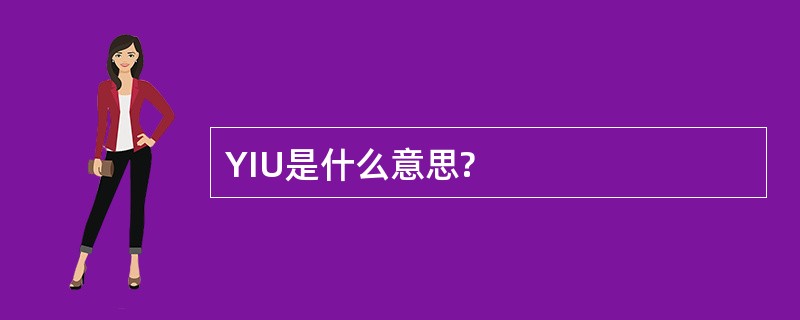 YIU是什么意思?